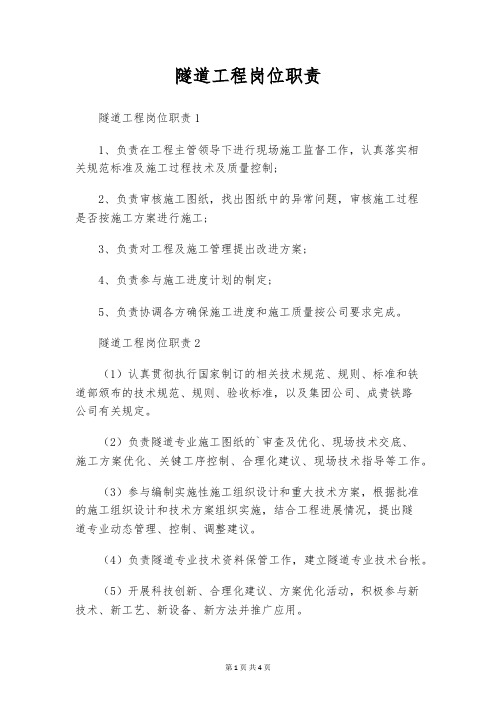 隧道工程岗位职责

隧道工程岗位职责1

1、负责在工程主管领导下进行现场施工监督工作，认真落实相关规范标准及施工过程技术及质量控制；

2、负责审核施工图纸，找出图纸中的异常问题，审核施工过程是否按施工方案进行施工；

3、负责对工程及施工管理提出改进方案；

4、负责参与施工进度计划的制定；

5、负责协调各方确保施工进度和施工质量按公司要求完成。

隧道工程岗位职责2

（1）认真贯彻执行国家制订的相关技术规范、规则、标准和铁道部颁布的技术规范、规则、验收标准，以及集团公司、成贵铁路公司有关规定。

（2）负责隧道专业施工图纸的`审查及优化、现场技术交底、施工方案优化、关键工序控制、合理化建议、现场技术指导等工作。

（3）参与编制实施性施工组织设计和重大技术方案，根据批准的施工组织设计和技术方案组织实施，结合工程进展情况，提出隧道专业动态管理、控制、调整建议。

（4）负责隧道专业技术资料保管工作，建立隧道专业技术台帐。

（5）开展科技创新、合理化建议、方案优化活动，积极参与新技术、新工艺、新设备、新方法并推广应用。

第1页 共4页